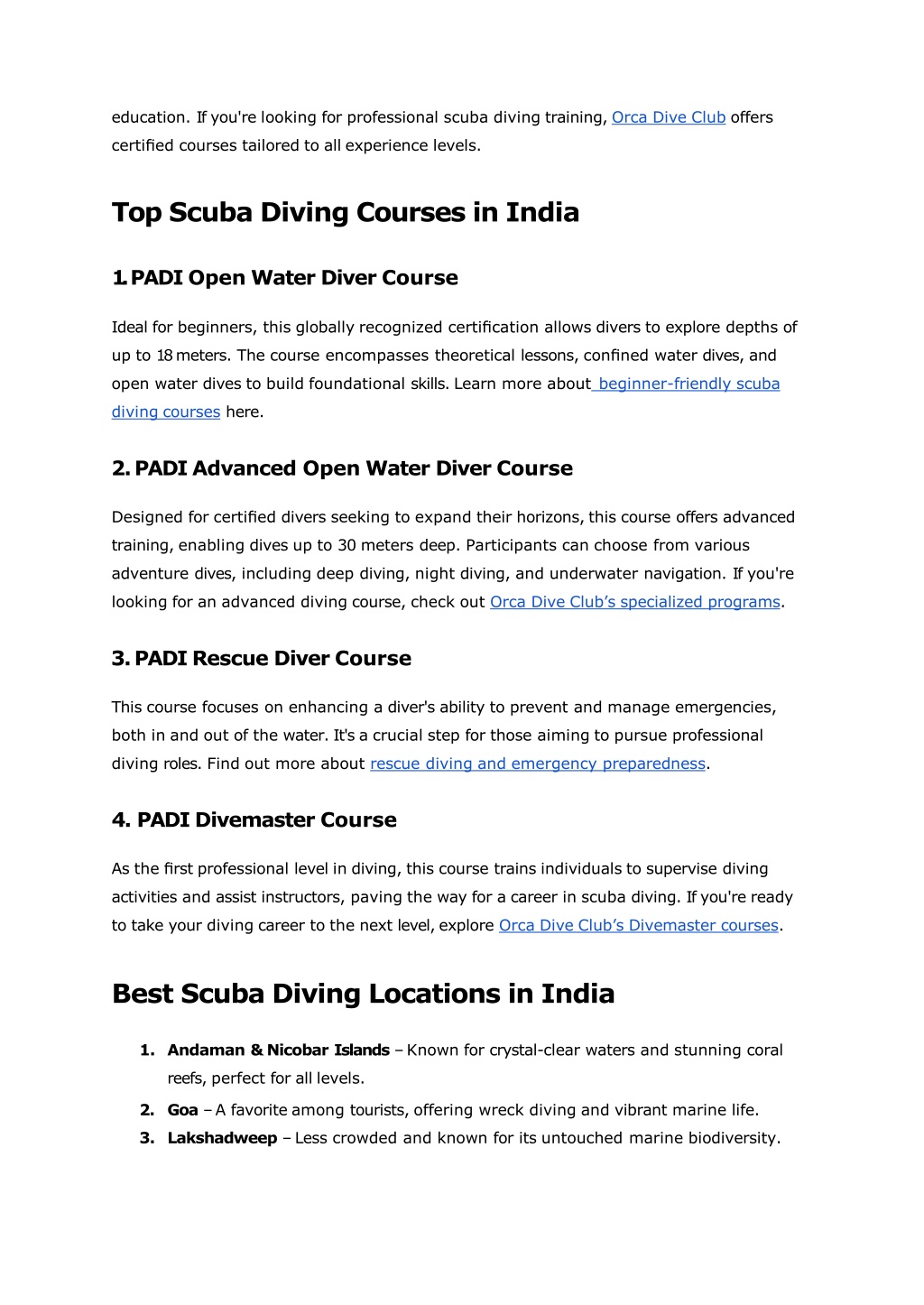 education. If you're looking for professional scuba diving training, Orca Dive Club offers certified courses tailored to all experience levels.

Top Scuba Diving Courses in India

1. PADI Open Water Diver Course

Ideal for beginners, this globally recognized certification allows divers to explore depths of up to 18 meters. The course encompasses theoretical lessons, confined water dives, and open water dives to build foundational skills. Learn more about beginner-friendly scuba diving courses here.

2. PADI Advanced Open Water Diver Course

Designed for certified divers seeking to expand their horizons, this course offers advanced training, enabling dives up to 30 meters deep. Participants can choose from various adventure dives, including deep diving, night diving, and underwater navigation. If you're looking for an advanced diving course, check out Orca Dive Club's specialized programs.

3. PADI Rescue Diver Course

This course focuses on enhancing a diver's ability to prevent and manage emergencies, both in and out of the water. It's a crucial step for those aiming to pursue professional diving roles. Find out more about rescue diving and emergency preparedness.

4. PADI Divemaster Course

As the first professional level in diving, this course trains individuals to supervise diving activities and assist instructors, paving the way for a career in scuba diving. If you're ready to take your diving career to the next level, explore Orca Dive Club's Divemaster courses.

Best Scuba Diving Locations in India

1. Andaman & Nicobar Islands – Known for crystal-clear waters and stunning coral reefs, perfect for all levels.
2. Goa – A favorite among tourists, offering wreck diving and vibrant marine life.
3. Lakshadweep – Less crowded and known for its untouched marine biodiversity.